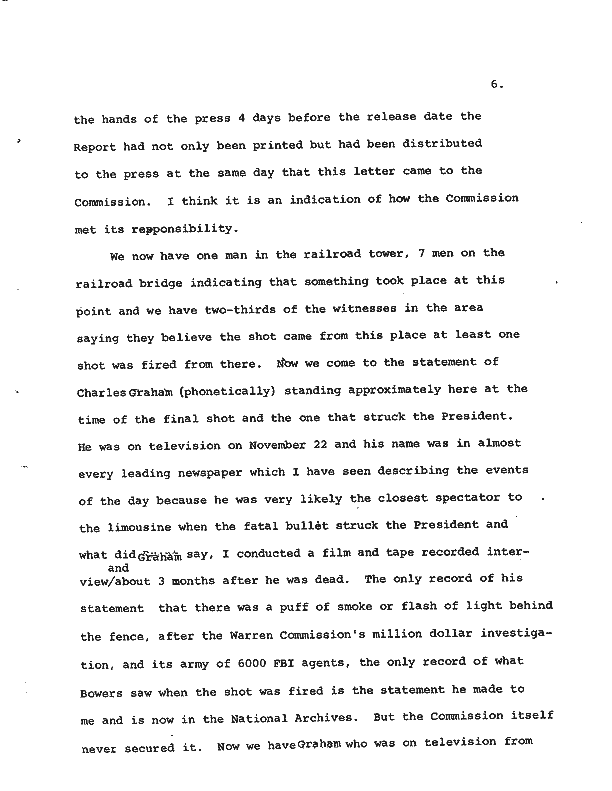 6.

the hands of the press 4 days before the release date the Report had not only been printed but had been distributed to the press at the same day that this letter came to the Commission. I think it is an indication of how the Commission met its repponsibility.

We now have one man in the railroad tower, 7 men on the railroad bridge indicating that something took place at this point and we have two-thirds of the witnesses in the area saying they believe the shot came from this place at least one shot was fired from there. Now we come to the statement of Charles Graham (phonetically) standing approximately here at the time of the final shot and the one that struck the President. He was on television on November 22 and his name was in almost every leading newspaper which I have seen describing the events of the day because he was very likely the closest spectator to the limousine when the fatal bullet struck the President and what did Graham say, I conducted a film and tape recorded interview/ and about 3 months after he was dead. The only record of his statement that there was a puff of smoke or flash of light behind the fence, after the Warren Commission's million dollar investigation, and its army of 6000 FBI agents, the only record of what Bowers saw when the shot was fired is the statement he made to me and is now in the National Archives. But the Commission itself never secured it. Now we have Graham who was on television from